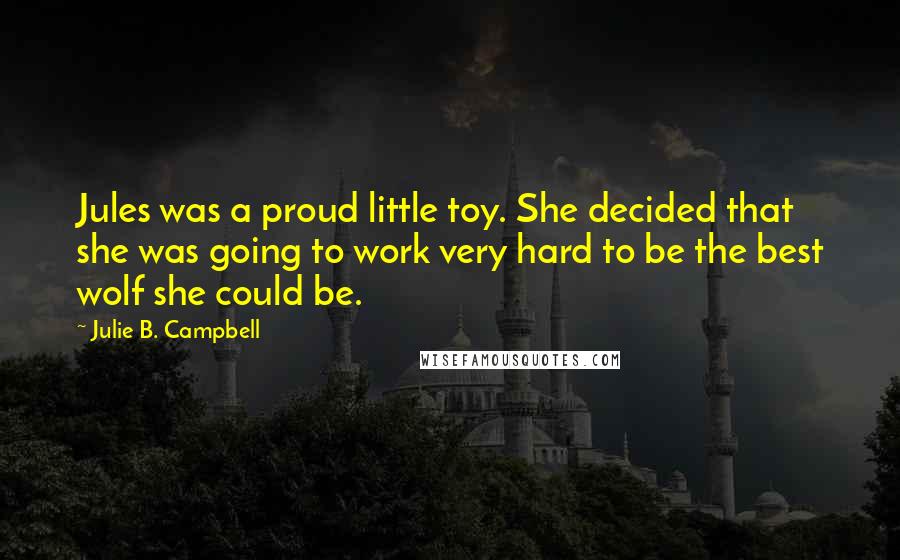 Jules was a proud little toy. She decided that she was going to work very hard to be the best wolf she could be.

~ Julie B. Campbell

WISEFAMOUSQUOTES.COM